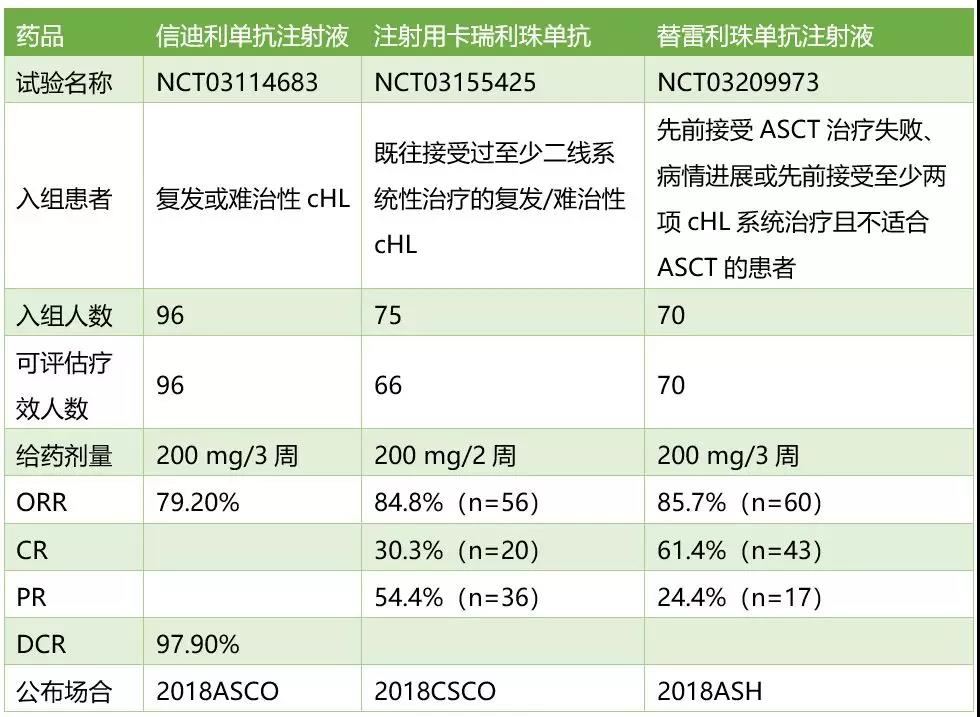 | 药品 | 信迪利单抗注射液 | 注射用卡瑞利珠单抗 | 替雷利珠单抗注射液 |
|---|---|---|---|
| 试验名称 | NCT03114683 | NCT03155425 | NCT03209973 |
| 入组患者 | 复发或难治性 cHL | 既往接受过至少二线系统性治疗的复发/难治性 cHL | 先前接受 ASCT 治疗失败、病情进展或先前接受至少两项 cHL 系统治疗且不适合 ASCT 的患者 |
| 入组人数 | 96 | 75 | 70 |
| 可评估疗效人数 | 96 | 66 | 70 |
| 给药剂量 | 200 mg/3 周 | 200 mg/2 周 | 200 mg/3 周 |
| ORR | 79.20% | 84.8%（n=56） | 85.7%（n=60） |
| CR | | 30.3%（n=20） | 61.4%（n=43） |
| PR | | 54.4%（n=36） | 24.4%（n=17） |
| DCR | 97.90% | | |
| 公布场合 | 2018ASCO | 2018CSCO | 2018ASH |